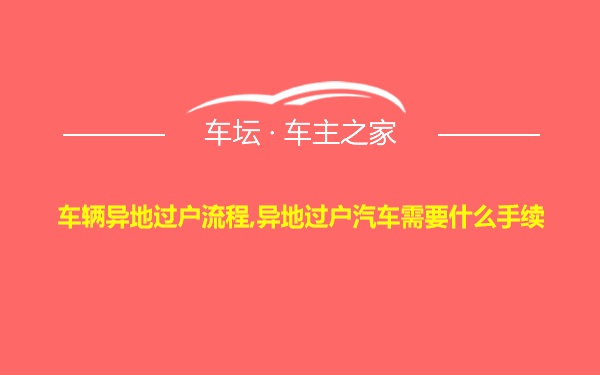 车坛 · 车主之家

车辆异地过户流程,异地过户汽车需要什么手续